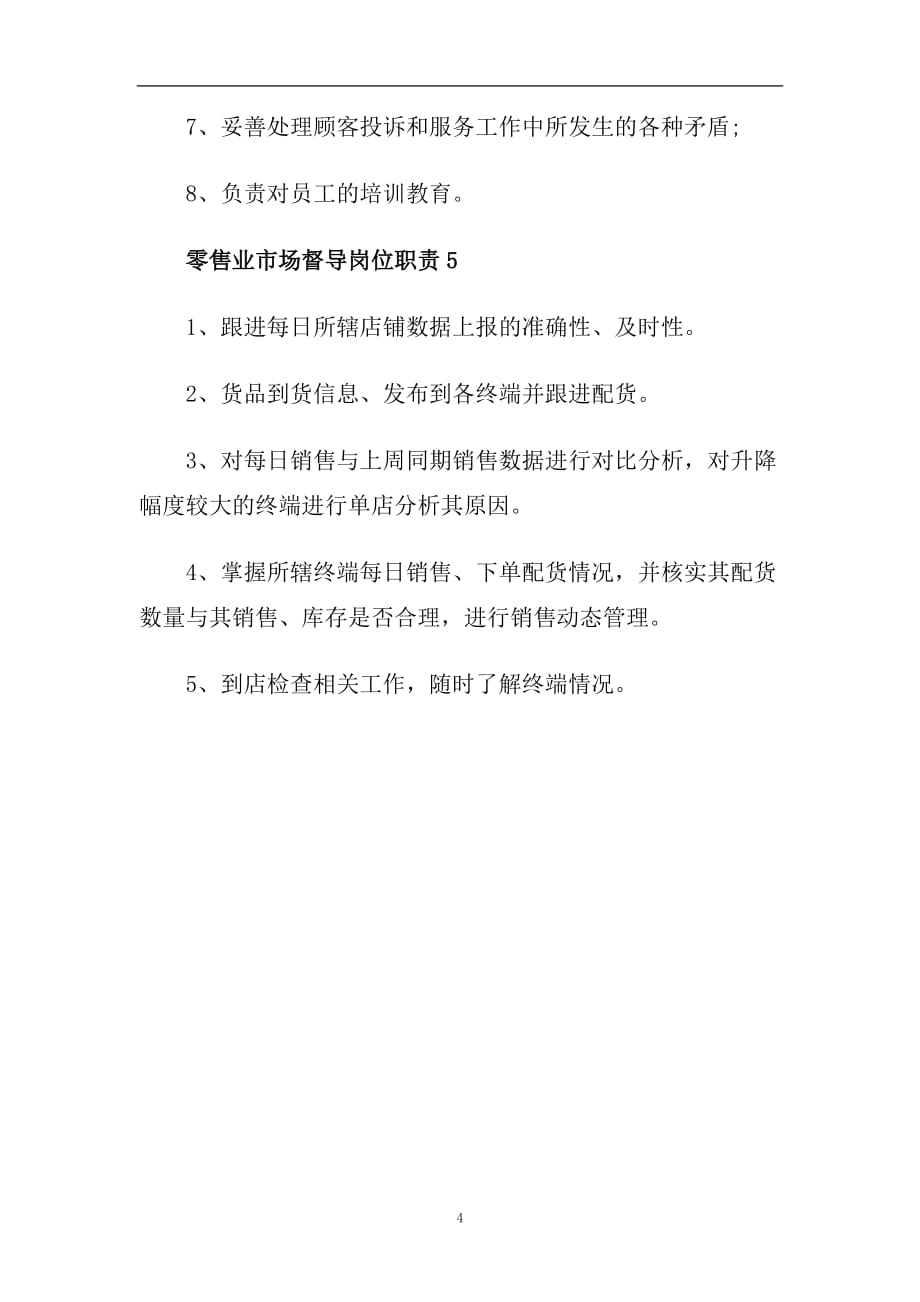 7、妥善处理顾客投诉和服务工作中所发生的各种矛盾;

8、负责对员工的培训教育。

零售业市场督导岗位职责 5

1、跟进每日所辖店铺数据上报的准确性、及时性。

2、货品到货信息、发布到各终端并跟进配货。

3、对每日销售与上周同期销售数据进行对比分析，对升降幅度较大的终端进行单店分析其原因。

4、掌握所辖终端每日销售、下单配货情况，并核实其配货数量与其销售、库存是否合理，进行销售动态管理。

5、到店检查相关工作，随时了解终端情况。

4